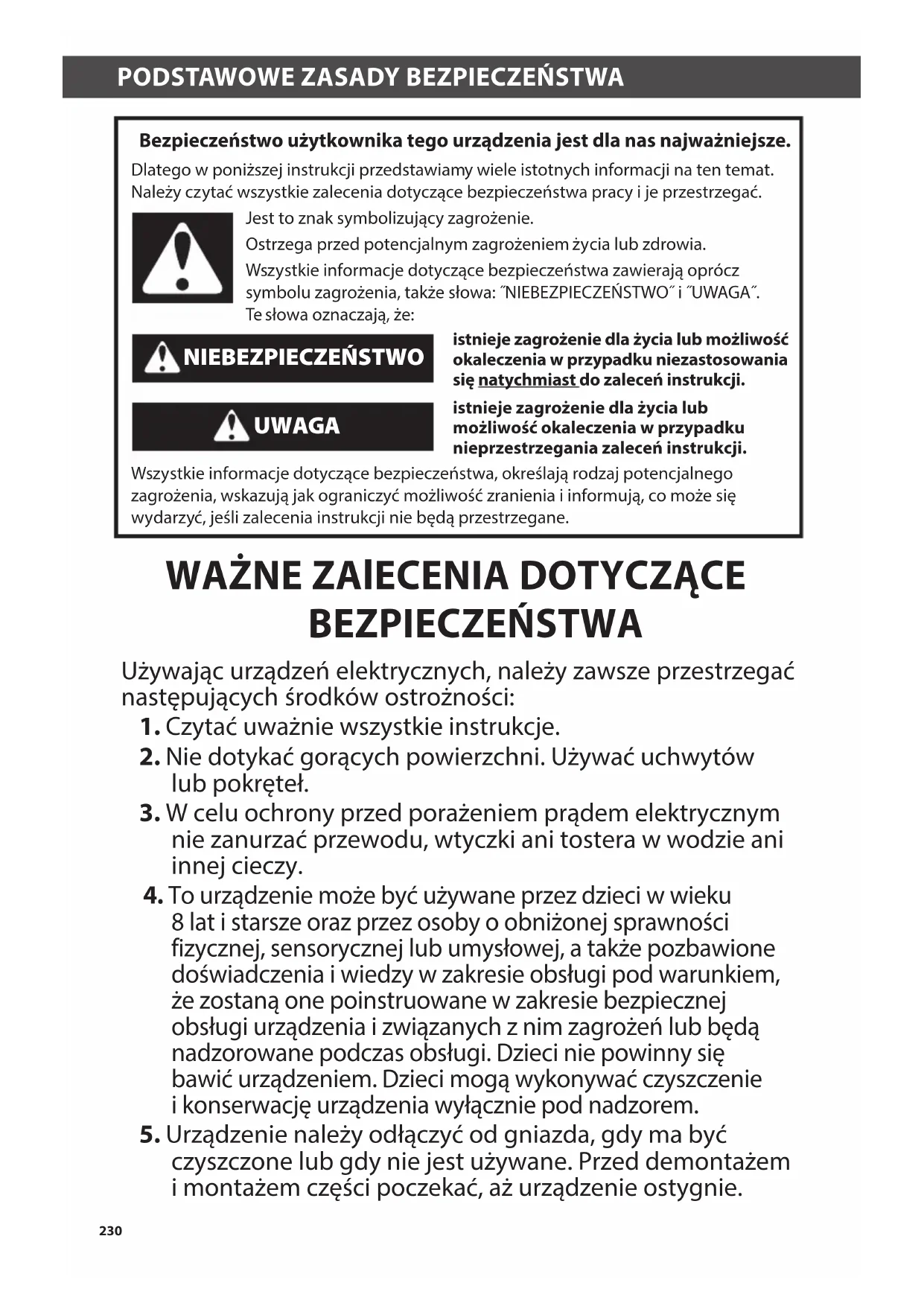 PODSTAWOWE ZASADY BEZPIECZEŃSTWA

Bezpieczeństwo użytkownika tego urządzenia jest dla nas najważniejsze.

Dlatego w poniższej instrukcji przedstawiamy wiele istotnych informacji na ten temat. Należy czytać wszystkie zalecenia dotyczące bezpieczeństwa pracy i je przestrzegać.

Jest to znak symbolizujący zagrożenie.

Ostrzega przed potencjalnym zagrożeniem życia lub zdrowia.

Wszystkie informacje dotyczące bezpieczeństwa zawierają oprócz symbolu zagrożenia, także słowa: ˝NIEBEZPIECZEŃSTWO˝ i ˝UWAGA˝. Te słowa oznaczają, że:

NIEBEZPIECZEŃSTWO

istnieje zagrożenie dla życia lub możliwość okaleczenia w przypadku niezastosowania się natychmiast do zaleceń instrukcji.

UWAGA

istnieje zagrożenie dla życia lub możliwość okaleczenia w przypadku nieprzestrzegania zaleceń instrukcji.

Wszystkie informacje dotyczące bezpieczeństwa, określają rodzaj potencjalnego zagrożenia, wskazują jak ograniczyć możliwość zranienia i informują, co może się wydarzyć, jeśli zalecenia instrukcji nie będą przestrzegane.

WAŻNE ZAlECENIA DOTYCZĄCE BEZPIECZEŃSTWA

Używając urządzeń elektrycznych, należy zawsze przestrzegać następujących środków ostrożności:

1. Czytać uważnie wszystkie instrukcje.
2. Nie dotykać gorących powierzchni. Używać uchwytów lub pokręteł.
3. W celu ochrony przed porażeniem prądem elektrycznym nie zanurzać przewodu, wtyczki ani tostera w wodzie ani innej cieczy.
4. To urządzenie może być używane przez dzieci w wieku 8 lat i starsze oraz przez osoby o obniżonej sprawności fizycznej, sensorycznej lub umysłowej, a także pozbawione doświadczenia i wiedzy w zakresie obsługi pod warunkiem, że zostaną one poinstruowane w zakresie bezpiecznej obsługi urządzenia i związanych z nim zagrożeń lub będą nadzorowane podczas obsługi. Dzieci nie powinny się bawić urządzeniem. Dzieci mogą wykonywać czyszczenie i konserwację urządzenia wyłącznie pod nadzorem.
5. Urządzenie należy odłączyć od gniazda, gdy ma być czyszczone lub gdy nie jest używane. Przed demontażem i montażem części poczekać, aż urządzenie ostygnie.

230